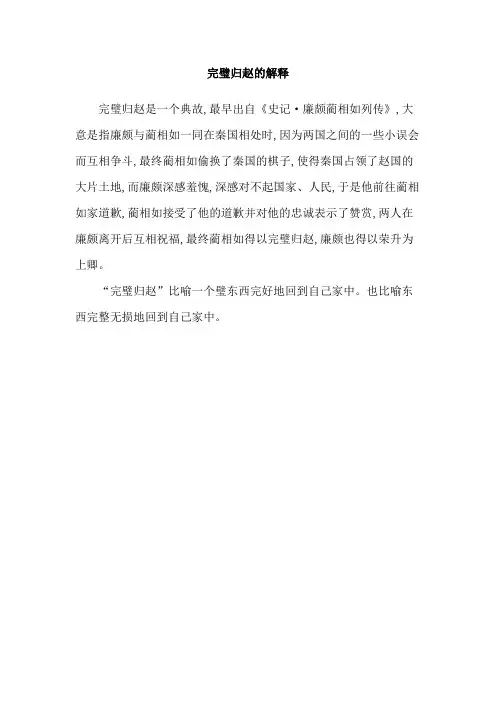 完璧归赵的解释

完璧归赵是一个典故，最早出自《史记·廉颇蔺相如列传》，大意是指廉颇与蔺相如一同在秦国相处时，因为两国之间的一些小误会而互相争斗，最终蔺相如偷换了秦国的棋子，使得秦国占领了赵国的大片土地，而廉颇深感羞愧，深感对不起国家、人民，于是他前往蔺相如家道歉，蔺相如接受了他的道歉并对他的忠诚表示了赞赏，两人在廉颇离开后互相祝福，最终蔺相如得以完璧归赵，廉颇也得以荣升为上卿。

“完璧归赵”比喻一个璧东西完好地回到自己家中。也比喻东西完整无损地回到自己家中。